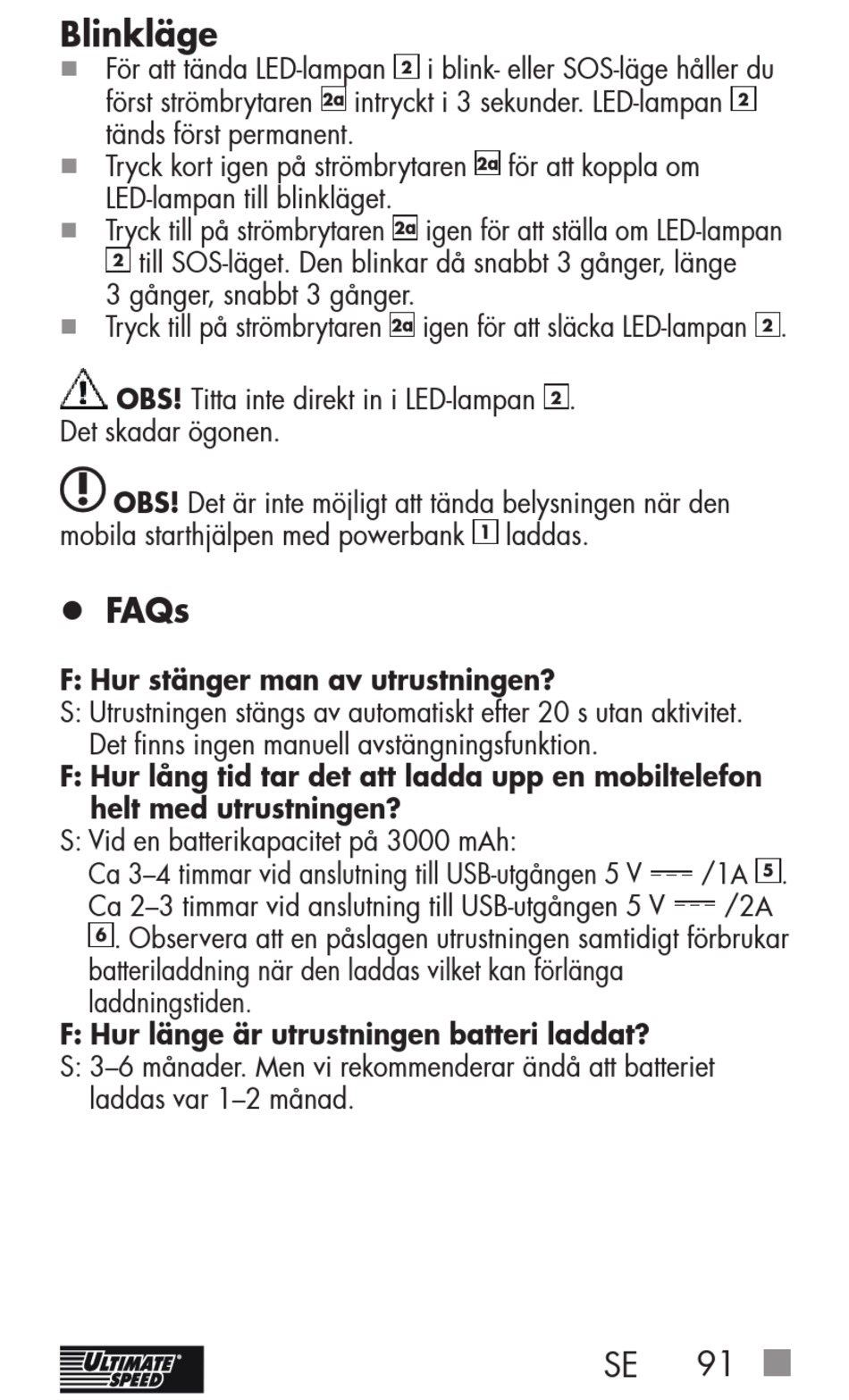 Blinkläge

■ För att tända LED-lampan 2 i blink- eller SOS-läge håller du först strömbrytaren 2a intryckt i 3 sekunder. LED-lampan 2 tänds först permanent.
■ Tryck kort igen på strömbrytaren 2a för att koppla om LED-lampan till blinkläget.
■ Tryck till på strömbrytaren 2a igen för att ställa om LED-lampan 2 till SOS-läget. Den blinkar då snabbt 3 gånger, länge 3 gånger, snabbt 3 gånger.
■ Tryck till på strömbrytaren 2a igen för att släcka LED-lampan 2.

OBS! Titta inte direkt in i LED-lampan 2. Det skadar ögonen.

OBS! Det är inte möjligt att tända belysningen när den mobila starthjälpen med powerbank 1 laddas.

● FAQs

F: Hur stänger man av utrustningen?
S: Utrustningen stängs av automatiskt efter 20 s utan aktivitet. Det finns ingen manuell avstängningsfunktion.
F: Hur lång tid tar det att ladda upp en mobiltelefon helt med utrustningen?
S: Vid en batterikapacitet på 3000 mAh:
Ca 3–4 timmar vid anslutning till USB-utgången 5 V ⎓ /1A 5.
Ca 2–3 timmar vid anslutning till USB-utgången 5 V ⎓ /2A 6. Observera att en påslagen utrustningen samtidigt förbrukar batteriladdning när den laddas vilket kan förlänga laddningstiden.
F: Hur länge är utrustningen batteri laddat?
S: 3–6 månader. Men vi rekommenderar ändå att batteriet laddas var 1–2 månad.

ULTIMATE SPEED

SE 91